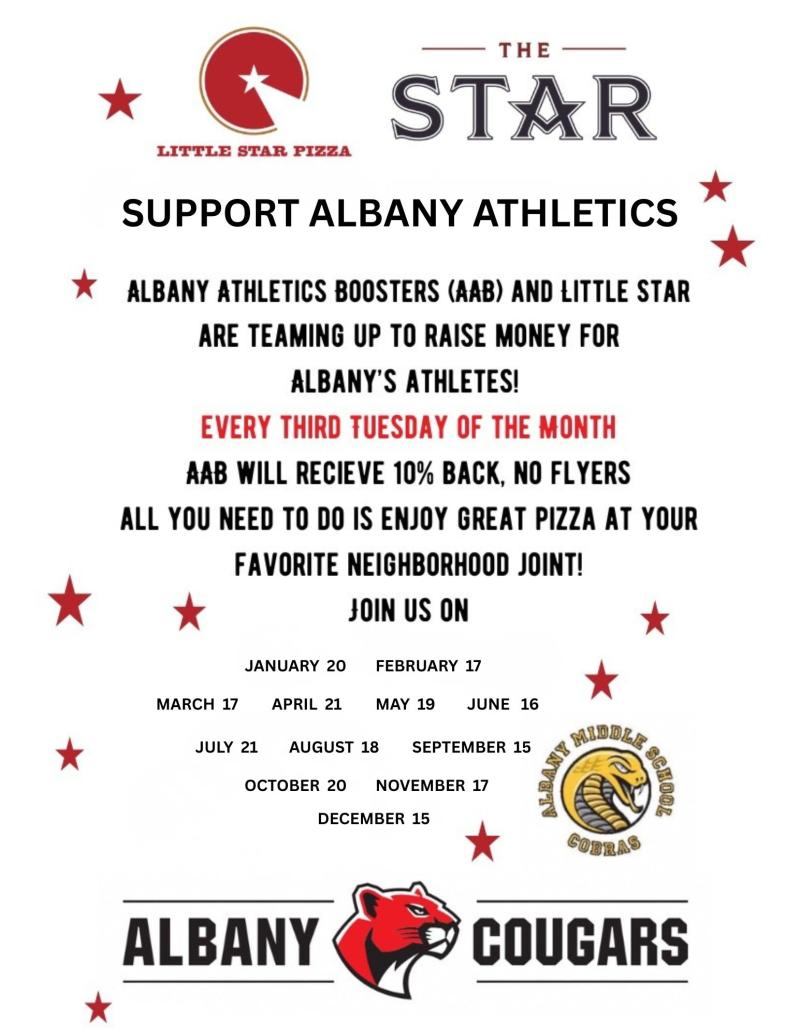 LITTLE STAR PIZZA

THE STAR

SUPPORT ALBANY ATHLETICS

ALBANY ATHLETICS BOOSTERS (AAB) AND LITTLE STAR ARE TEAMING UP TO RAISE MONEY FOR ALBANY'S ATHLETES!

EVERY THIRD TUESDAY OF THE MONTH

AAB WILL RECIEVE 10% BACK, NO FLYERS

ALL YOU NEED TO DO IS ENJOY GREAT PIZZA AT YOUR FAVORITE NEIGHBORHOOD JOINT!

JOIN US ON

JANUARY 20 FEBRUARY 17

MARCH 17 APRIL 21 MAY 19 JUNE 16

JULY 21 AUGUST 18 SEPTEMBER 15

OCTOBER 20 NOVEMBER 17

DECEMBER 15

ALBANY MIDDLE SCHOOL COBRAS

ALBANY COUGARS